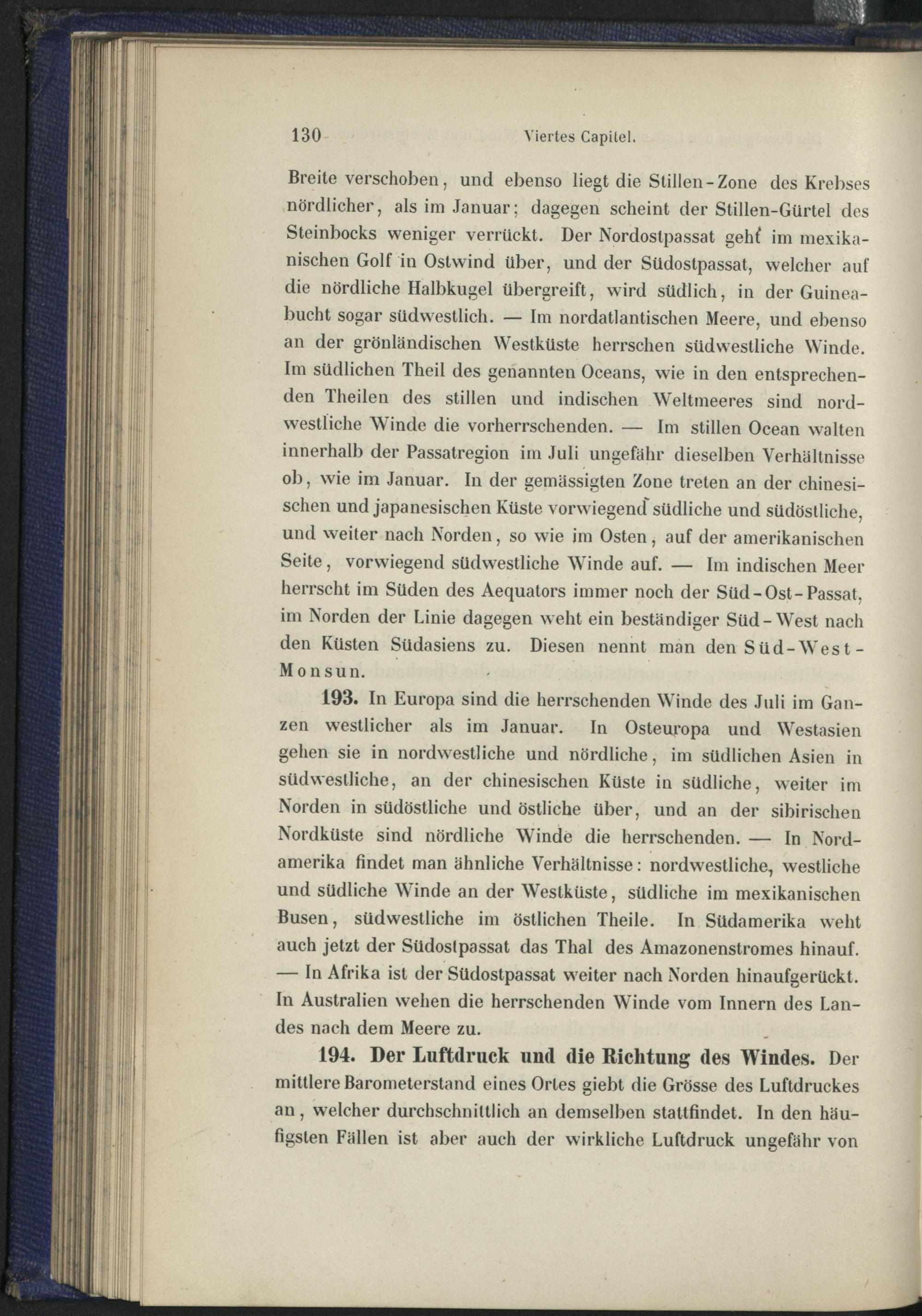 130 Viertes Capitel.

Breite verschoben, und ebenso liegt die Stillen-Zone des Krebses nördlicher, als im Januar; dagegen scheint der Stillen-Gürtel des Steinbocks weniger verrückt. Der Nordostpassat geht im mexikanischen Golf in Ostwind über, und der Südostpassat, welcher auf die nördliche Halbkugel übergreift, wird südlich, in der Guineabucht sogar südwestlich. — Im nordatlantischen Meere, und ebenso an der grönländischen Westküste herrschen südwestliche Winde. Im südlichen Theil des genannten Oceans, wie in den entsprechenden Theilen des stillen und indischen Weltmeeres sind nordwestliche Winde die vorherrschenden. — Im stillen Ocean walten innerhalb der Passatregion im Juli ungefähr dieselben Verhältnisse ob, wie im Januar. In der gemässigten Zone treten an der chinesischen und japanesischen Küste vorwiegend südliche und südöstliche, und weiter nach Norden, so wie im Osten, auf der amerikanischen Seite, vorwiegend südwestliche Winde auf. — Im indischen Meer herrscht im Süden des Aequators immer noch der Süd-Ost-Passat, im Norden der Linie dagegen weht ein beständiger Süd-West nach den Küsten Südasiens zu. Diesen nennt man den Süd-West-Monsun.

193. In Europa sind die herrschenden Winde des Juli im Ganzen westlicher als im Januar. In Osteuropa und Westasien gehen sie in nordwestliche und nördliche, im südlichen Asien in südwestliche, an der chinesischen Küste in südliche, weiter im Norden in südöstliche und östliche über, und an der sibirischen Nordküste sind nördliche Winde die herrschenden. — In Nordamerika findet man ähnliche Verhältnisse: nordwestliche, westliche und südliche Winde an der Westküste, südliche im mexikanischen Busen, südwestliche im östlichen Theile. In Südamerika weht auch jetzt der Südostpassat das Thal des Amazonenstromes hinauf. — In Afrika ist der Südostpassat weiter nach Norden hinaufgerückt. In Australien wehen die herrschenden Winde vom Innern des Landes nach dem Meere zu.

194. Der Luftdruck und die Richtung des Windes. Der mittlere Barometerstand eines Ortes giebt die Grösse des Luftdruckes an, welcher durchschnittlich an demselben stattfindet. In den häufigsten Fällen ist aber auch der wirkliche Luftdruck ungefähr von